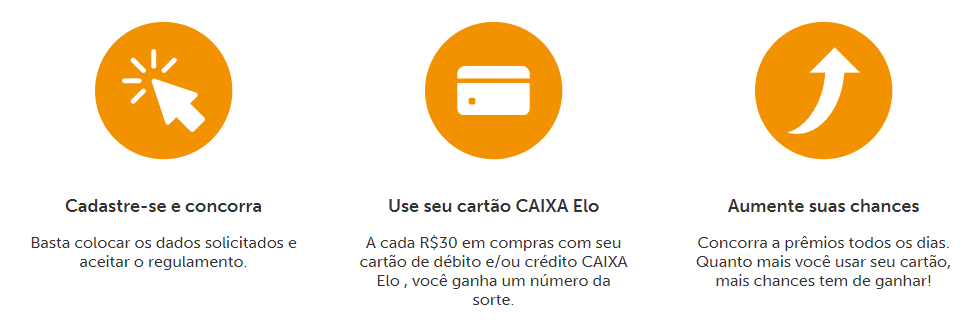 Cadastre-se e concorra

Basta colocar os dados solicitados e aceitar o regulamento.

Use seu cartão CAIXA Elo

A cada R$30 em compras com seu cartão de débito e/ou crédito CAIXA Elo , você ganha um número da sorte.

Aumente suas chances

Concorra a prêmios todos os dias. Quanto mais você usar seu cartão, mais chances tem de ganhar!